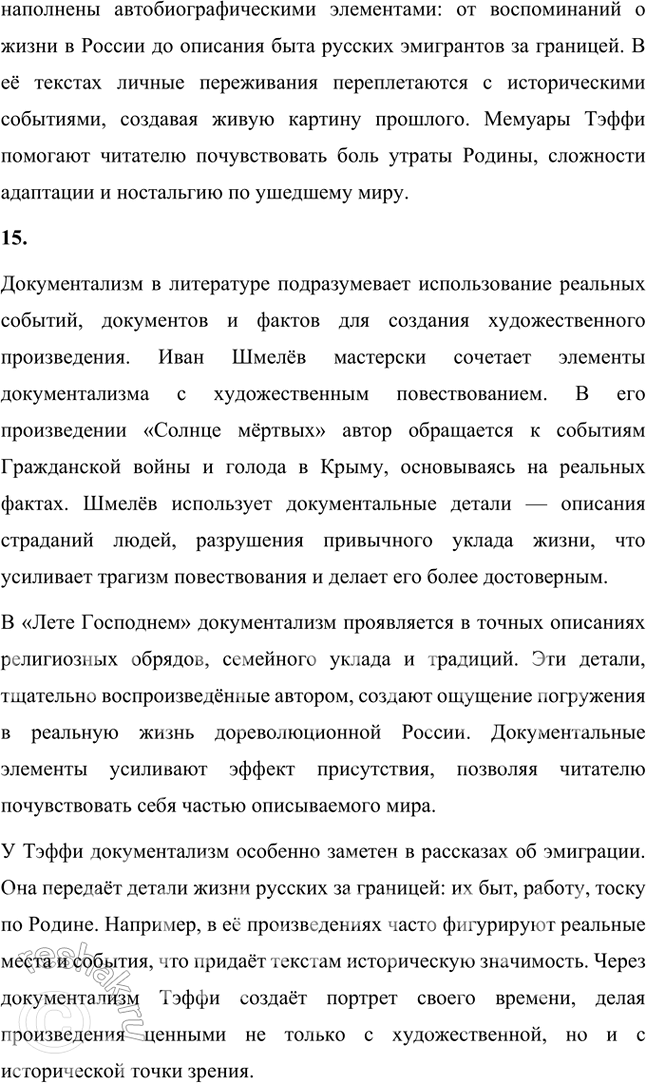 наполнены автобиографическими элементами: от воспоминаний о жизни в России до описания быта русских эмигрантов за границей. В её текстах личные переживания переплетаются с историческими событиями, создавая живую картину прошлого. Мемуары Тэффи помогают читателю почувствовать боль утраты Родины, сложности адаптации и ностальгию по ушедшему миру.

15.

Документализм в литературе подразумевает использование реальных событий, документов и фактов для создания художественного произведения. Иван Шмелёв мастерски сочетает элементы документализма с художественным повествованием. В его произведении «Солнце мёртвых» автор обращается к событиям Гражданской войны и голода в Крыму, основываясь на реальных фактах. Шмелёв использует документальные детали — описания страданий людей, разрушения привычного уклада жизни, что усиливает трагизм повествования и делает его более достоверным.

В «Лете Господнем» документализм проявляется в точных описаниях религиозных обрядов, семейного уклада и традиций. Эти детали, тщательно воспроизведённые автором, создают ощущение погружения в реальную жизнь дореволюционной России. Документальные элементы усиливают эффект присутствия, позволяя читателю почувствовать себя частью описываемого мира.

У Тэффи документализм особенно заметен в рассказах об эмиграции. Она передаёт детали жизни русских за границей: их быт, работу, тоску по Родине. Например, в её произведениях часто фигурируют реальные места и события, что придаёт текстам историческую значимость. Через документализм Тэффи создаёт портрет своего времени, делая произведения ценными не только с художественной, но и с исторической точки зрения.

reshak.ru